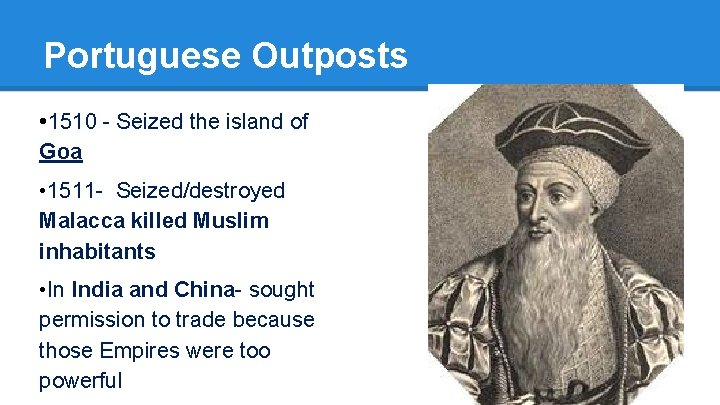 Portuguese Outposts

•1510 - Seized the island of Goa

•1511- Seized/destroyed Malacca killed Muslim inhabitants

•In India and China- sought permission to trade because those Empires were too powerful